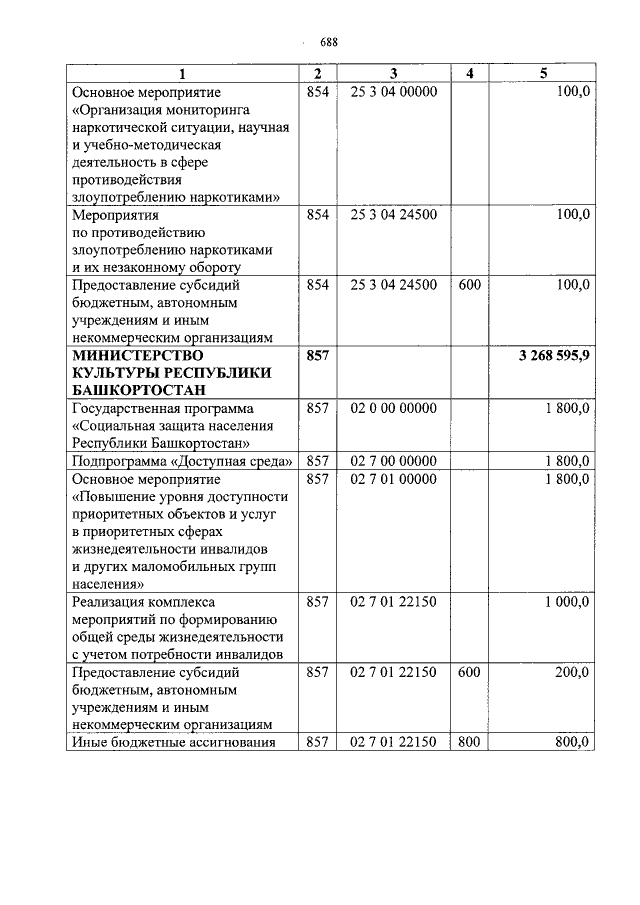 688

| 1 | 2 | 3 | 4 | 5 |
|---|---|---|---|---|
| Основное мероприятие «Организация мониторинга наркотической ситуации, научная и учебно-методическая деятельность в сфере противодействия злоупотреблению наркотиками» | 854 | 25 3 04 00000 | | 100,0 |
| Мероприятия по противодействию злоупотреблению наркотиками и их незаконному обороту | 854 | 25 3 04 24500 | | 100,0 |
| Предоставление субсидий бюджетным, автономным учреждениям и иным некоммерческим организациям | 854 | 25 3 04 24500 | 600 | 100,0 |
| МИНИСТЕРСТВО КУЛЬТУРЫ РЕСПУБЛИКИ БАШКОРТОСТАН | 857 | | | 3 268 595,9 |
| Государственная программа «Социальная защита населения Республики Башкортостан» | 857 | 02 0 00 00000 | | 1 800,0 |
| Подпрограмма «Доступная среда» | 857 | 02 7 00 00000 | | 1 800,0 |
| Основное мероприятие «Повышение уровня доступности приоритетных объектов и услуг в приоритетных сферах жизнедеятельности инвалидов и других маломобильных групп населения» | 857 | 02 7 01 00000 | | 1 800,0 |
| Реализация комплекса мероприятий по формированию общей среды жизнедеятельности с учетом потребности инвалидов | 857 | 02 7 01 22150 | | 1 000,0 |
| Предоставление субсидий бюджетным, автономным учреждениям и иным некоммерческим организациям | 857 | 02 7 01 22150 | 600 | 200,0 |
| Иные бюджетные ассигнования | 857 | 02 7 01 22150 | 800 | 800,0 |